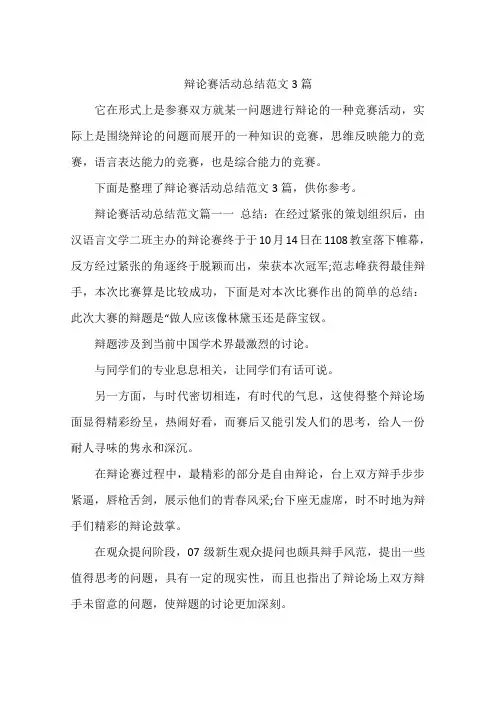 辩论赛活动总结范文 3 篇

它在形式上是参赛双方就某一问题进行辩论的一种竞赛活动，实际上是围绕辩论的问题而展开的一种知识的竞赛，思维反映能力的竞赛，语言表达能力的竞赛，也是综合能力的竞赛。

下面是整理了辩论赛活动总结范文 3 篇，供你参考。

辩论赛活动总结范文篇一一 总结：在经过紧张的策划组织后，由汉语言文学二班主办的辩论赛终于于 10 月 14 日在 1108 教室落下帷幕，反方经过紧张的角逐终于脱颖而出，荣获本次冠军;范志峰获得最佳辩手，本次比赛算是比较成功，下面是对本次比赛作出的简单的总结：此次大赛的辩题是“做人应该像林黛玉还是薛宝钗。

辩题涉及到当前中国学术界最激烈的讨论。

与同学们的专业息息相关，让同学们有话可说。

另一方面，与时代密切相连，有时代的气息，这使得整个辩论场面显得精彩纷呈，热闹好看，而赛后又能引发人们的思考，给人一份耐人寻味的隽永和深沉。

在辩论赛过程中，最精彩的部分是自由辩论，台上双方辩手步步紧逼，唇枪舌剑，展示他们的青春风采;台下座无虚席，时不时地为辩手们精彩的辩论鼓掌。

在观众提问阶段，07 级新生观众提问也颇具辩手风范，提出一些值得思考的问题，具有一定的现实性，而且也指出了辩论场上双方辩手未留意的问题，使辩题的讨论更加深刻。